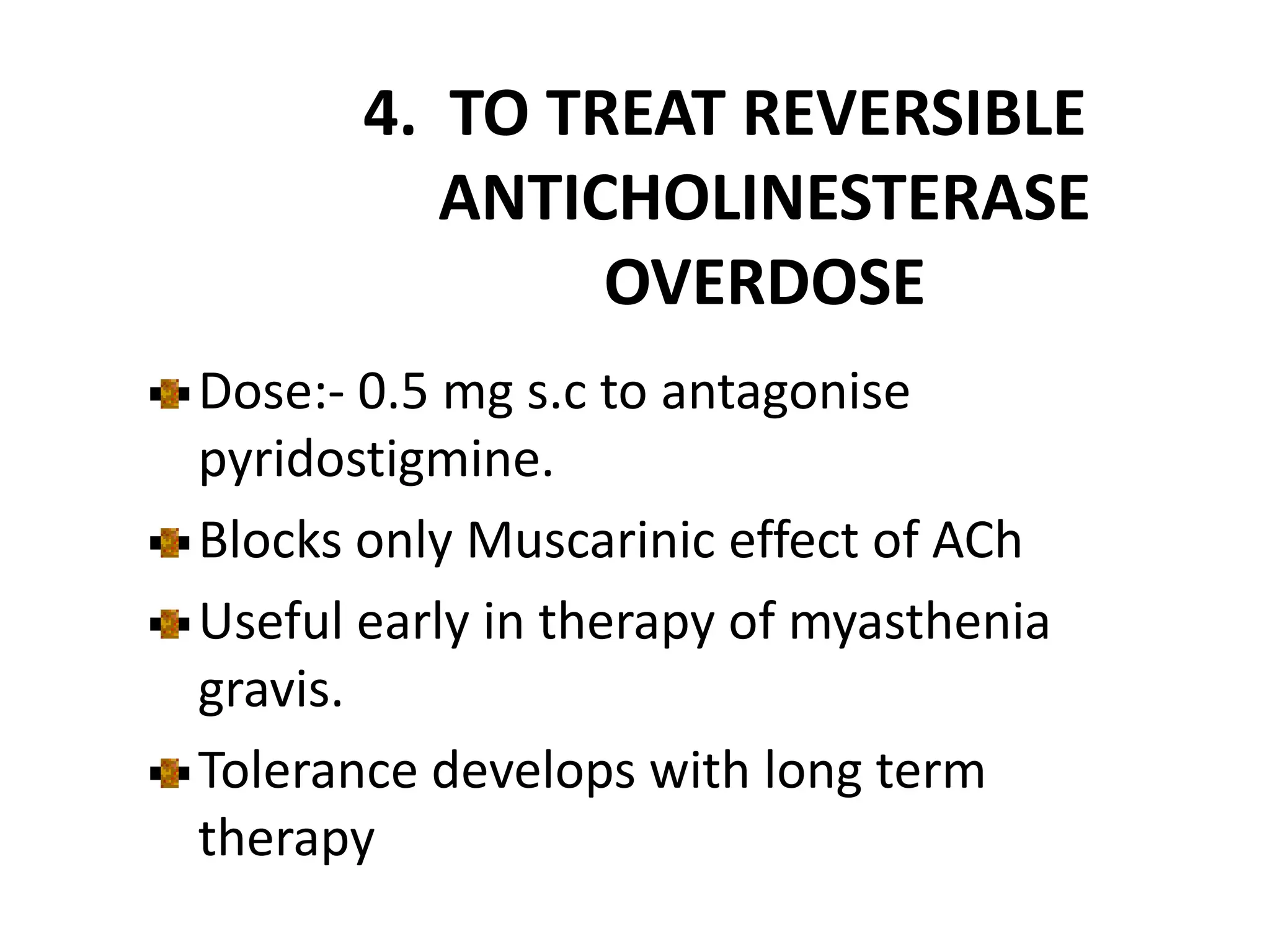 4. TO TREAT REVERSIBLE ANTICHOLINESTERASE OVERDOSE

- Dose:- 0.5 mg s.c to antagonise pyridostigmine.
- Blocks only Muscarinic effect of ACh
- Useful early in therapy of myasthenia gravis.
- Tolerance develops with long term therapy